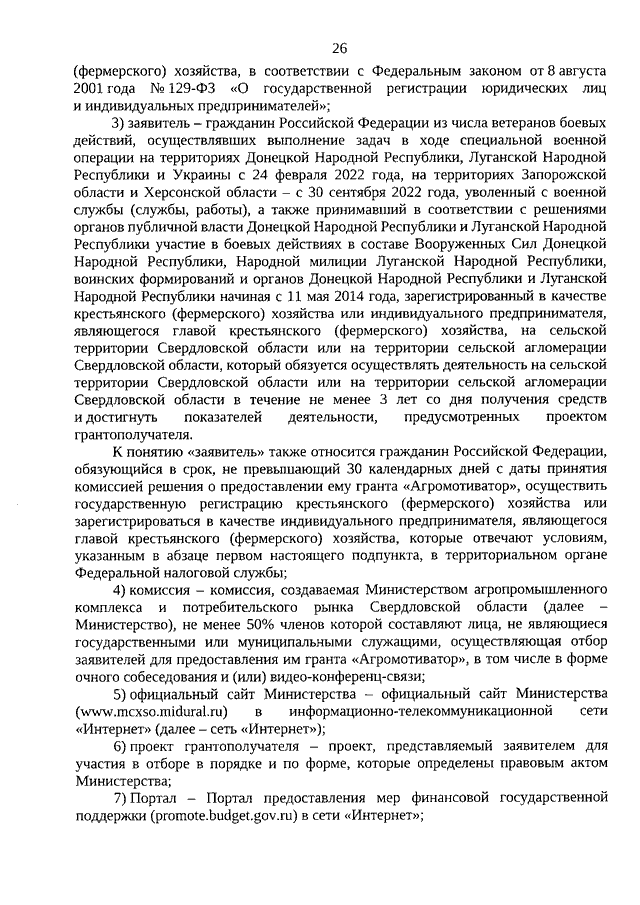 26

(фермерского) хозяйства, в соответствии с Федеральным законом от 8 августа 2001 года № 129-ФЗ «О государственной регистрации юридических лиц и индивидуальных предпринимателей»;

3) заявитель – гражданин Российской Федерации из числа ветеранов боевых действий, осуществлявших выполнение задач в ходе специальной военной операции на территориях Донецкой Народной Республики, Луганской Народной Республики и Украины с 24 февраля 2022 года, на территориях Запорожской области и Херсонской области – с 30 сентября 2022 года, уволенный с военной службы (службы, работы), а также принимавший в соответствии с решениями органов публичной власти Донецкой Народной Республики и Луганской Народной Республики участие в боевых действиях в составе Вооруженных Сил Донецкой Народной Республики, Народной милиции Луганской Народной Республики, воинских формирований и органов Донецкой Народной Республики и Луганской Народной Республики начиная с 11 мая 2014 года, зарегистрированный в качестве крестьянского (фермерского) хозяйства или индивидуального предпринимателя, являющегося главой крестьянского (фермерского) хозяйства, на сельской территории Свердловской области или на территории сельской агломерации Свердловской области, который обязуется осуществлять деятельность на сельской территории Свердловской области или на территории сельской агломерации Свердловской области в течение не менее 3 лет со дня получения средств и достигнуть показателей деятельности, предусмотренных проектом грантополучателя.

К понятию «заявитель» также относится гражданин Российской Федерации, обязующийся в срок, не превышающий 30 календарных дней с даты принятия комиссией решения о предоставлении ему гранта «Агромотиватор», осуществить государственную регистрацию крестьянского (фермерского) хозяйства или зарегистрироваться в качестве индивидуального предпринимателя, являющегося главой крестьянского (фермерского) хозяйства, которые отвечают условиям, указанным в абзаце первом настоящего подпункта, в территориальном органе Федеральной налоговой службы;

4) комиссия – комиссия, создаваемая Министерством агропромышленного комплекса и потребительского рынка Свердловской области (далее – Министерство), не менее 50% членов которой составляют лица, не являющиеся государственными или муниципальными служащими, осуществляющая отбор заявителей для предоставления им гранта «Агромотиватор», в том числе в форме очного собеседования и (или) видео-конференц-связи;

5) официальный сайт Министерства – официальный сайт Министерства (www.mcxso.midural.ru) в информационно-телекоммуникационной сети «Интернет» (далее – сеть «Интернет»);

6) проект грантополучателя – проект, представляемый заявителем для участия в отборе в порядке и по форме, которые определены правовым актом Министерства;

7) Портал – Портал предоставления мер финансовой государственной поддержки (promote.budget.gov.ru) в сети «Интернет»;